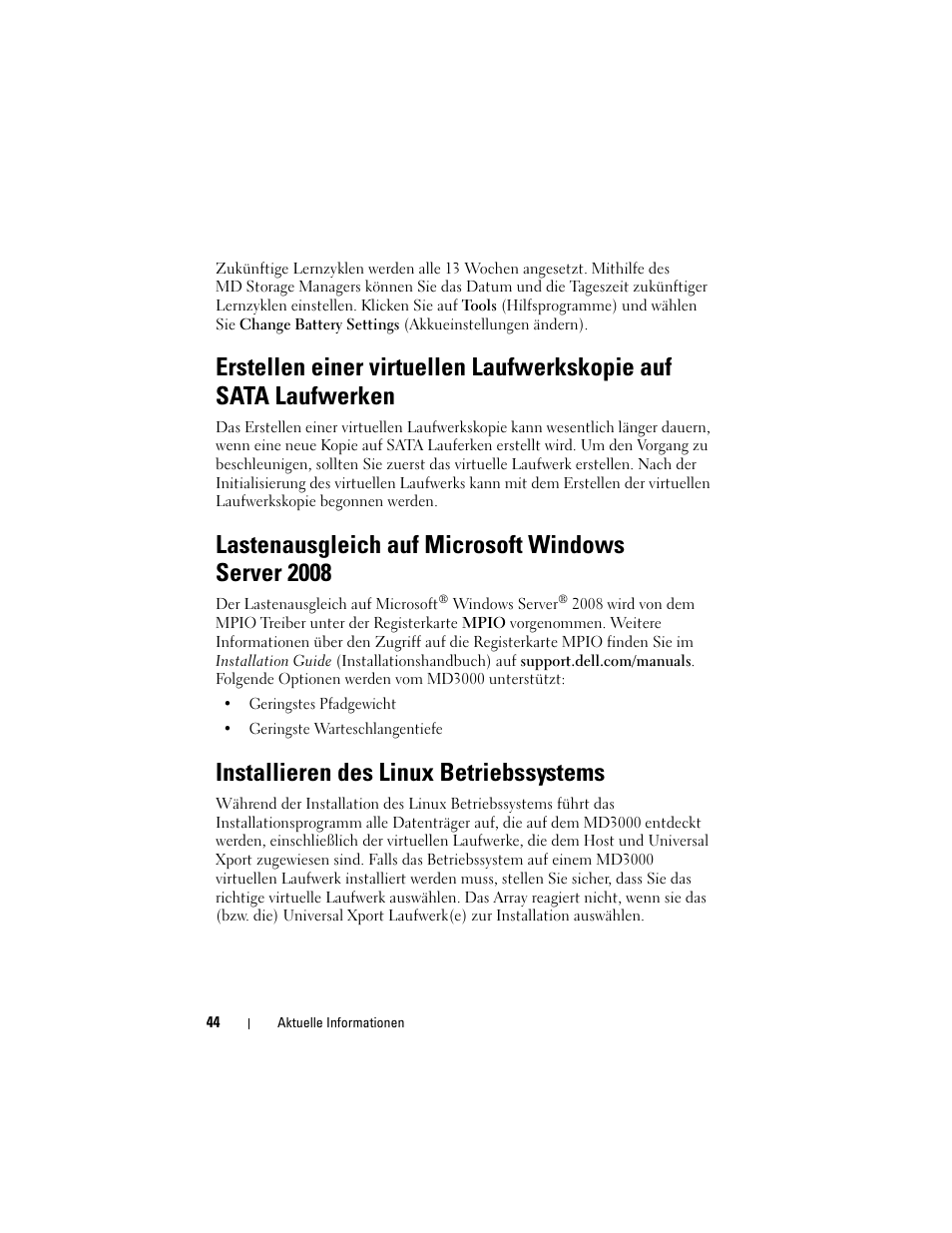 Zukünftige Lernzyklen werden alle 13 Wochen angesetzt. Mithilfe des MD Storage Managers können Sie das Datum und die Tageszeit zukünftiger Lernzyklen einstellen. Klicken Sie auf Tools (Hilfsprogramme) und wählen Sie Change Battery Settings (Akkueinstellungen ändern).

Erstellen einer virtuellen Laufwerkskopie auf SATA Laufwerken

Das Erstellen einer virtuellen Laufwerkskopie kann wesentlich länger dauern, wenn eine neue Kopie auf SATA Lauferken erstellt wird. Um den Vorgang zu beschleunigen, sollten Sie zuerst das virtuelle Laufwerk erstellen. Nach der Initialisierung des virtuellen Laufwerks kann mit dem Erstellen der virtuellen Laufwerkskopie begonnen werden.

Lastenausgleich auf Microsoft Windows Server 2008

Der Lastenausgleich auf Microsoft® Windows Server® 2008 wird von dem MPIO Treiber unter der Registerkarte MPIO vorgenommen. Weitere Informationen über den Zugriff auf die Registerkarte MPIO finden Sie im Installation Guide (Installationshandbuch) auf support.dell.com/manuals. Folgende Optionen werden vom MD3000 unterstützt:

• Geringstes Pfadgewicht

• Geringste Warteschlangentiefe

Installieren des Linux Betriebssystems

Während der Installation des Linux Betriebssystems führt das Installationsprogramm alle Datenträger auf, die auf dem MD3000 entdeckt werden, einschließlich der virtuellen Laufwerke, die dem Host und Universal Xport zugewiesen sind. Falls das Betriebssystem auf einem MD3000 virtuellen Laufwerk installiert werden muss, stellen Sie sicher, dass Sie das richtige virtuelle Laufwerk auswählen. Das Array reagiert nicht, wenn sie das (bzw. die) Universal Xport Laufwerk(e) zur Installation auswählen.

44 | Aktuelle Informationen